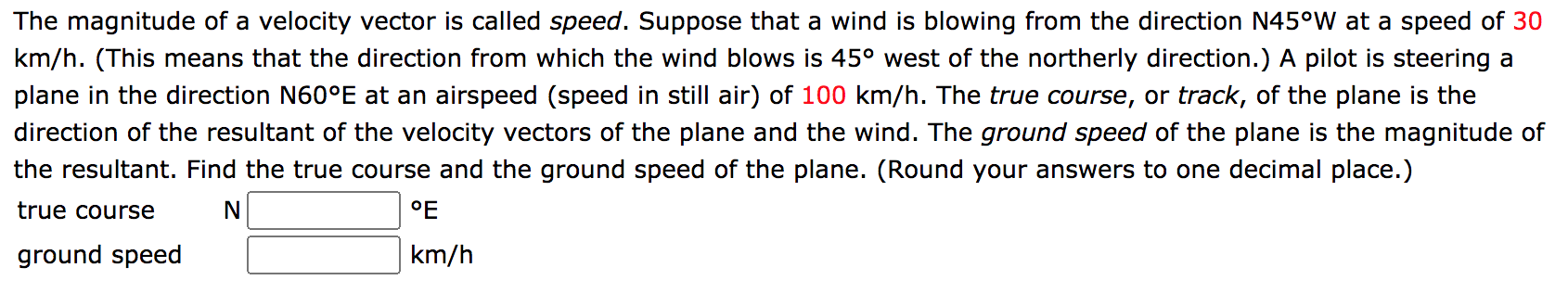 The magnitude of a velocity vector is called speed. Suppose that a wind is blowing from the direction N45°W at a speed of 30 km/h. (This means that the direction from which the wind blows is 45° west of the northerly direction.) A pilot is steering a plane in the direction N60°E at an airspeed (speed in still air) of 100 km/h. The true course, or track, of the plane is the direction of the resultant of the velocity vectors of the plane and the wind. The ground speed of the plane is the magnitude of the resultant. Find the true course and the ground speed of the plane. (Round your answers to one decimal place.)

true course N °E

ground speed km/h